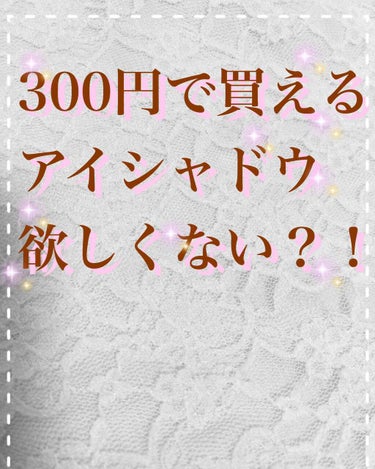 300円で買える
アイシャドウ
欲しくない？！